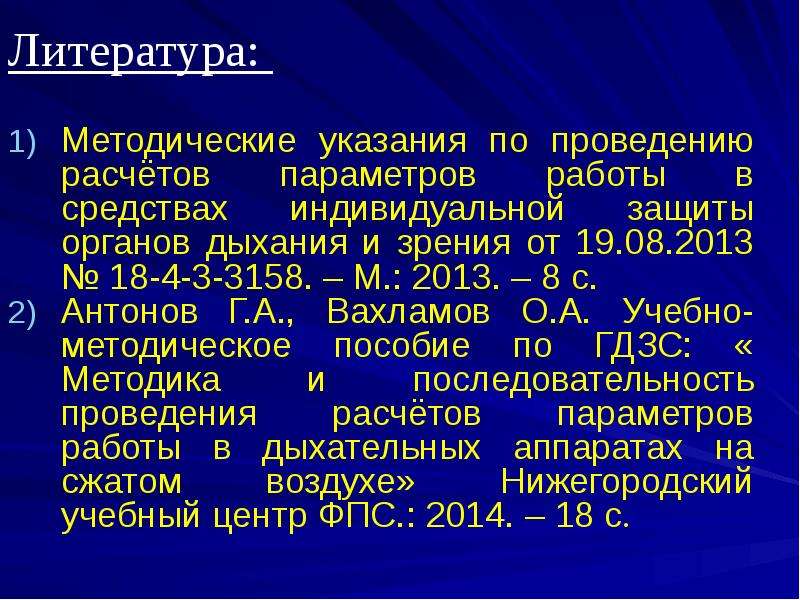 Литература:

1) Методические указания по проведению расчётов параметров работы в средствах индивидуальной защиты органов дыхания и зрения от 19.08.2013 № 18-4-3-3158. – М.: 2013. – 8 с.

2) Антонов Г.А., Вахламов О.А. Учебно-методическое пособие по ГДЗС: « Методика и последовательность проведения расчётов параметров работы в дыхательных аппаратах на сжатом воздухе» Нижегородский учебный центр ФПС.: 2014. – 18 с.